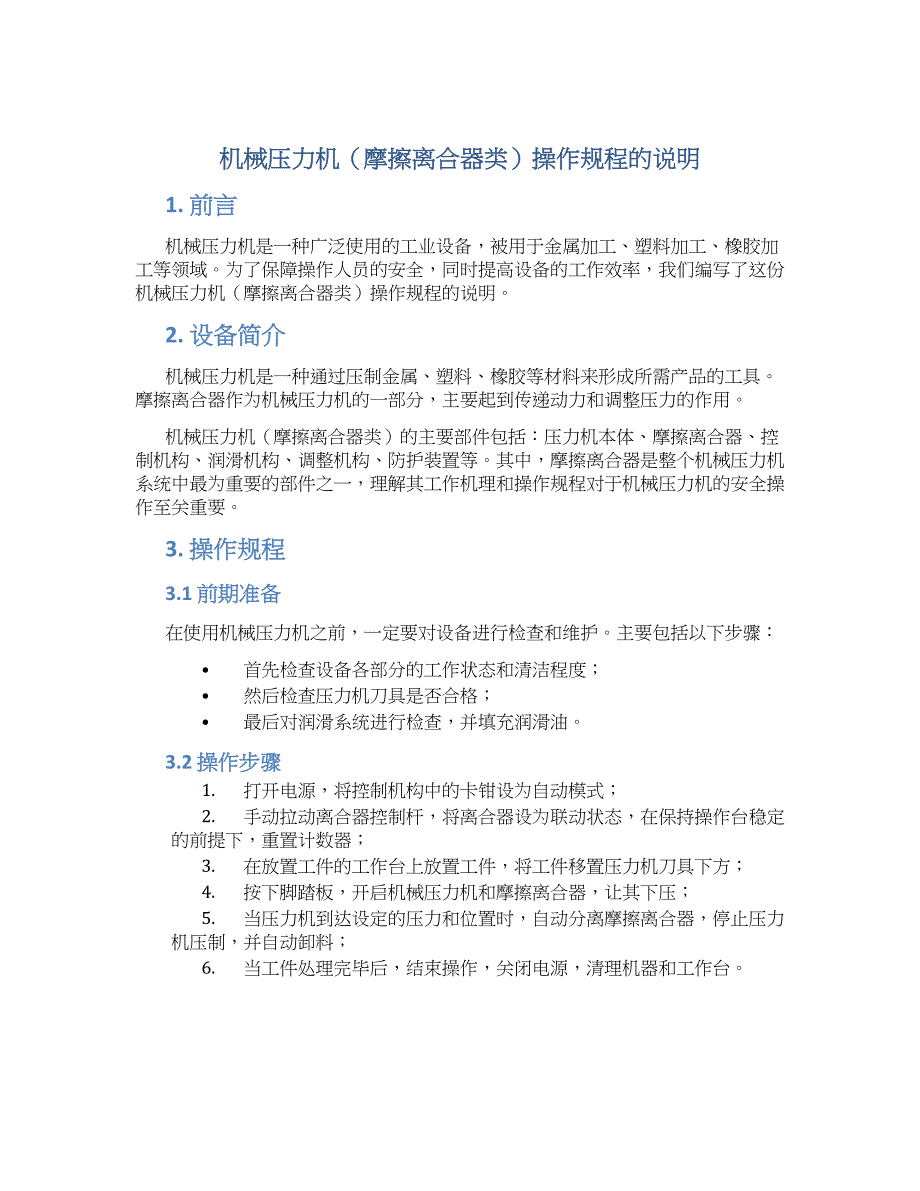 机械压力机（摩擦离合器类）操作规程的说明

1. 前言

机械压力机是一种广泛使用的工业设备，被用于金属加工、塑料加工、橡胶加工等领域。为了保障操作人员的安全，同时提高设备的工作效率，我们编写了这份机械压力机（摩擦离合器类）操作规程的说明。

2. 设备简介

机械压力机是一种通过压制金属、塑料、橡胶等材料来形成所需产品的工具。摩擦离合器作为机械压力机的一部分，主要起到传递动力和调整压力的作用。

机械压力机（摩擦离合器类）的主要部件包括：压力机本体、摩擦离合器、控制机构、润滑机构、调整机构、防护装置等。其中，摩擦离合器是整个机械压力机系统中最为重要的部件之一，理解其工作机理和操作规程对于机械压力机的安全操作至关重要。

3. 操作规程

3.1 前期准备

在使用机械压力机之前，一定要对设备进行检查和维护。主要包括以下步骤：

• 首先检查设备各部分的工作状态和清洁程度；
• 然后检查压力机刀具是否合格；
• 最后对润滑系统进行检查，并填充润滑油。

3.2 操作步骤

1. 打开电源，将控制机构中的卡钳设为自动模式；
2. 手动拉动离合器控制杆，将离合器设为联动状态，在保持操作台稳定的前提下，重置计数器；
3. 在放置工件的工作台上放置工件，将工件移置压力机刀具下方；
4. 按下脚踏板，开启机械压力机和摩擦离合器，让其下压；
5. 当压力机到达设定的压力和位置时，自动分离摩擦离合器，停止压力机压制，并自动卸料；
6. 当工件处理完毕后，结束操作，关闭电源，清理机器和工作台。